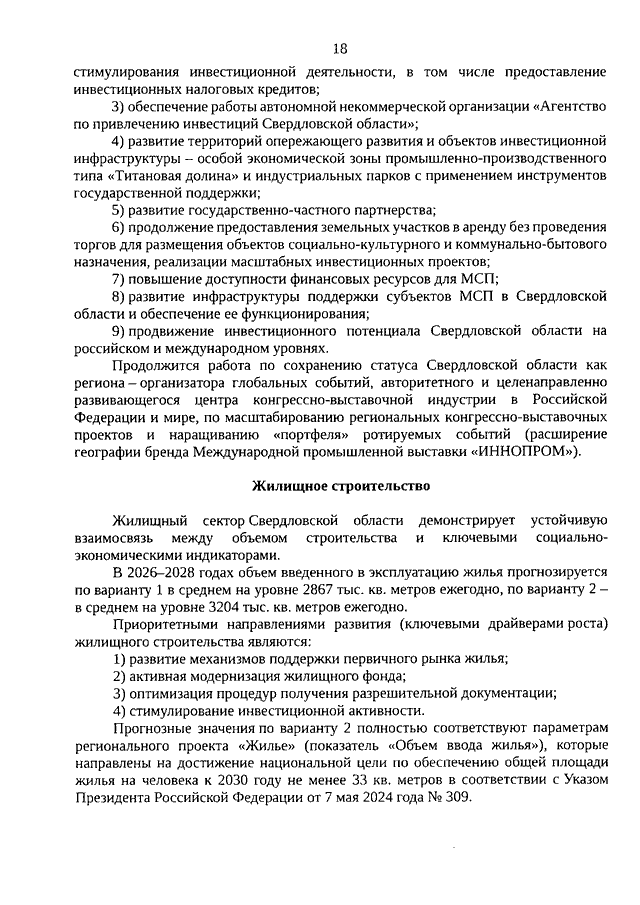 18

стимулирования инвестиционной деятельности, в том числе предоставление инвестиционных налоговых кредитов;

3) обеспечение работы автономной некоммерческой организации «Агентство по привлечению инвестиций Свердловской области»;

4) развитие территорий опережающего развития и объектов инвестиционной инфраструктуры – особой экономической зоны промышленно-производственного типа «Титановая долина» и индустриальных парков с применением инструментов государственной поддержки;

5) развитие государственно-частного партнерства;

6) продолжение предоставления земельных участков в аренду без проведения торгов для размещения объектов социально-культурного и коммунально-бытового назначения, реализации масштабных инвестиционных проектов;

7) повышение доступности финансовых ресурсов для МСП;

8) развитие инфраструктуры поддержки субъектов МСП в Свердловской области и обеспечение ее функционирования;

9) продвижение инвестиционного потенциала Свердловской области на российском и международном уровнях.

Продолжится работа по сохранению статуса Свердловской области как региона – организатора глобальных событий, авторитетного и целенаправленно развивающегося центра конгрессно-выставочной индустрии в Российской Федерации и мире, по масштабированию региональных конгрессно-выставочных проектов и наращиванию «портфеля» ротируемых событий (расширение географии бренда Международной промышленной выставки «ИННОПРОМ»).

Жилищное строительство

Жилищный сектор Свердловской области демонстрирует устойчивую взаимосвязь между объемом строительства и ключевыми социально-экономическими индикаторами.

В 2026–2028 годах объем введенного в эксплуатацию жилья прогнозируется по варианту 1 в среднем на уровне 2867 тыс. кв. метров ежегодно, по варианту 2 – в среднем на уровне 3204 тыс. кв. метров ежегодно.

Приоритетными направлениями развития (ключевыми драйверами роста) жилищного строительства являются:

1) развитие механизмов поддержки первичного рынка жилья;

2) активная модернизация жилищного фонда;

3) оптимизация процедур получения разрешительной документации;

4) стимулирование инвестиционной активности.

Прогнозные значения по варианту 2 полностью соответствуют параметрам регионального проекта «Жилье» (показатель «Объем ввода жилья»), которые направлены на достижение национальной цели по обеспечению общей площади жилья на человека к 2030 году не менее 33 кв. метров в соответствии с Указом Президента Российской Федерации от 7 мая 2024 года № 309.